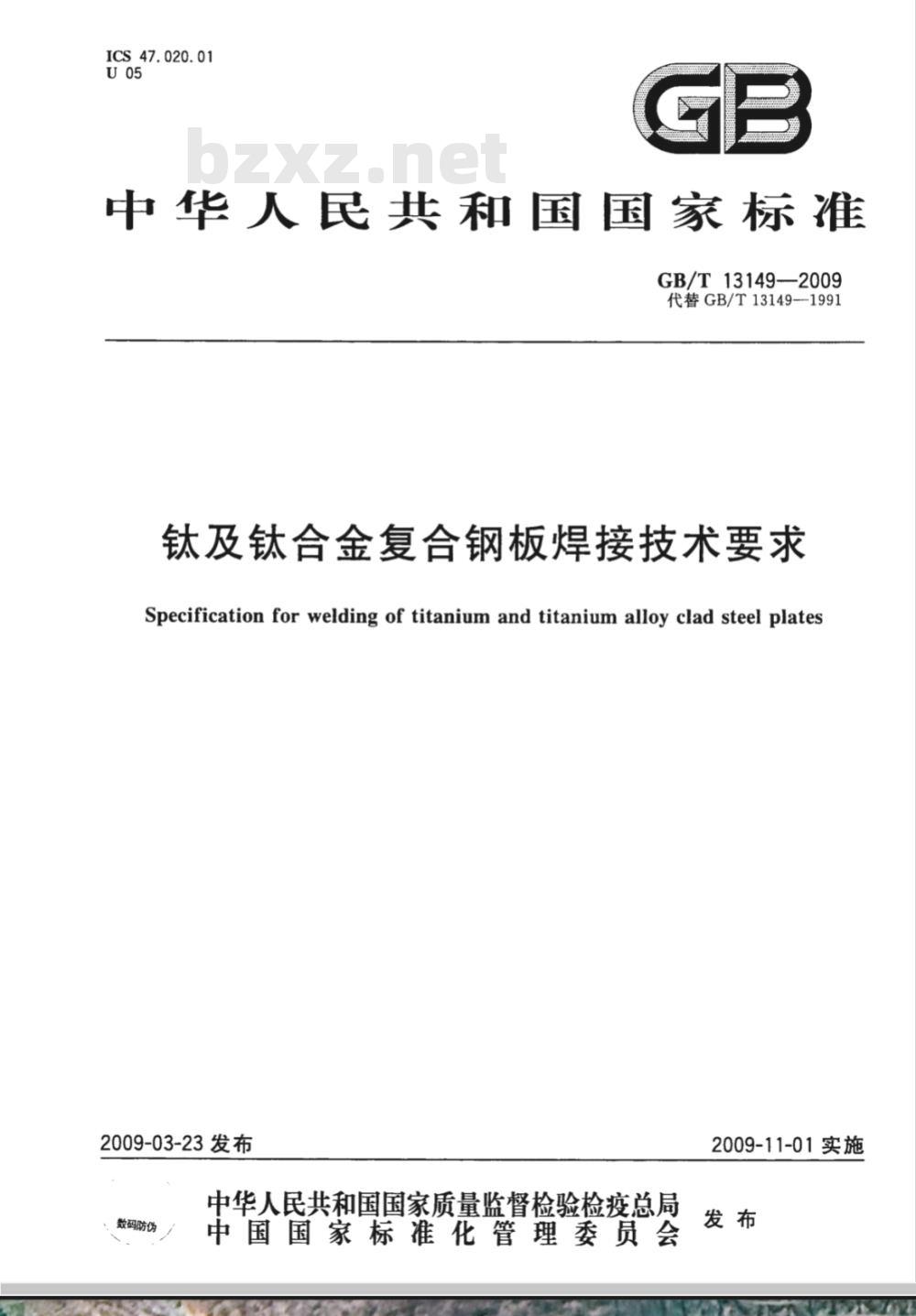 ICS 47.020.01
U 05

GB

bzxz.net

中华人民共和国国家标准

GB/T 13149—2009
代替 GB/T 13149—1991

钛及钛合金复合钢板焊接技术要求

Specification for welding of titanium and titanium alloy clad steel plates

2009-03-23 发布

2009-11-01 实施

数码防伪

中华人民共和国国家质量监督检验检疫总局
中国国家标准化管理委员会

发布